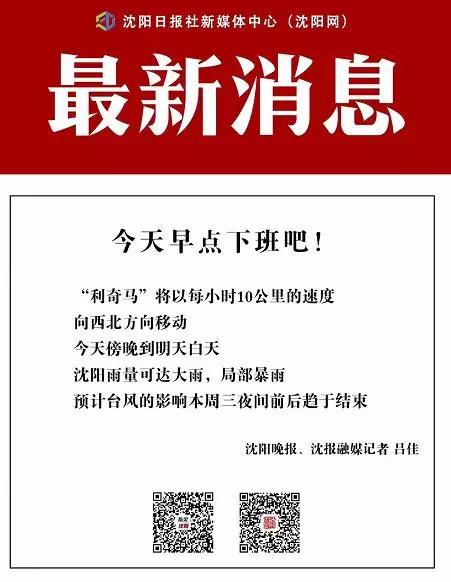 沈阳日报社新媒体中心（沈阳网）

最新消息

今天早点下班吧！

“利奇马”将以每小时10公里的速度
向西北方向移动
今天傍晚到明天白天
沈阳雨量可达大雨，局部暴雨
预计台风的影响本周三夜间前后趋于结束

沈阳晚报、沈报融媒记者 吕佳